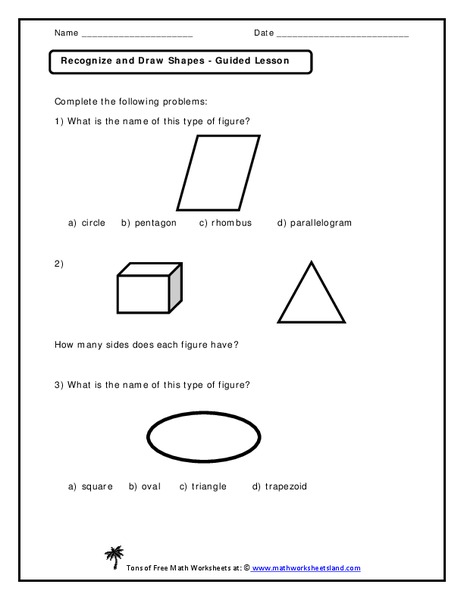 Name ______________________ Date __________________________

Recognize and Draw Shapes - Guided Lesson

Complete the following problems:

1) What is the name of this type of figure?

a) circle b) pentagon c) rhombus d) parallelogram

2)

How many sides does each figure have?

3) What is the name of this type of figure?

a) square b) oval c) triangle d) trapezoid

Tons of Free Math Worksheets at: © www.mathworksheetsland.com